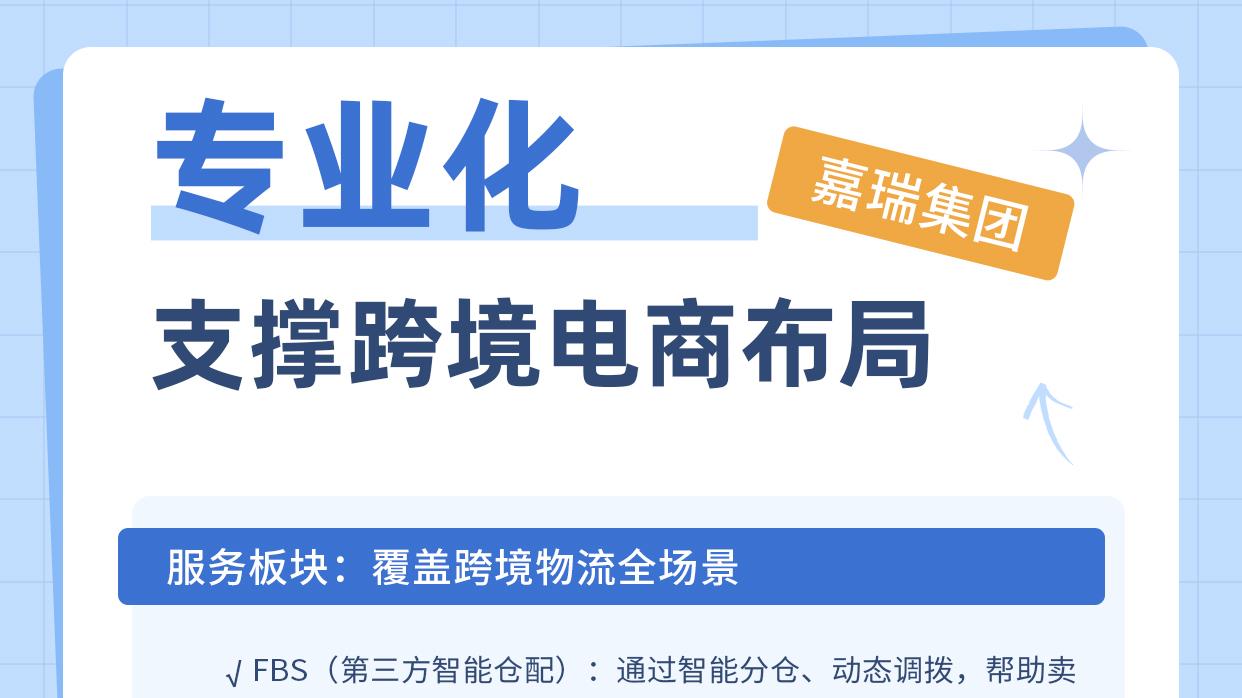 专业化

嘉瑞集团

支撑跨境电商布局

服务板块：覆盖跨境物流全场景

√ FBS（第三方智能仓配）：通过智能分仓、动态调拨，帮助卖